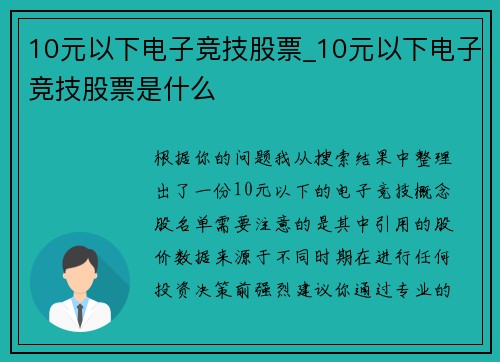 10元以下电子竞技股票_10元以下电子竞技股票是什么

根据你的问题我从搜索结果中整理出了一份10元以下的电子竞技概念股名单需要注意的是其中引用的股价数据来源于不同时期在进行任何投资决策前强烈建议你通过专业的